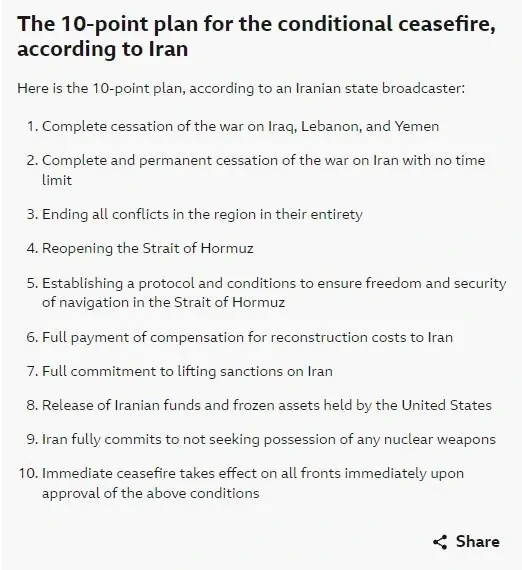 The 10-point plan for the conditional ceasefire, according to Iran

Here is the 10-point plan, according to an Iranian state broadcaster:

1. Complete cessation of the war on Iraq, Lebanon, and Yemen
2. Complete and permanent cessation of the war on Iran with no time limit
3. Ending all conflicts in the region in their entirety
4. Reopening the Strait of Hormuz
5. Establishing a protocol and conditions to ensure freedom and security of navigation in the Strait of Hormuz
6. Full payment of compensation for reconstruction costs to Iran
7. Full commitment to lifting sanctions on Iran
8. Release of Iranian funds and frozen assets held by the United States
9. Iran fully commits to not seeking possession of any nuclear weapons
10. Immediate ceasefire takes effect on all fronts immediately upon approval of the above conditions

Share